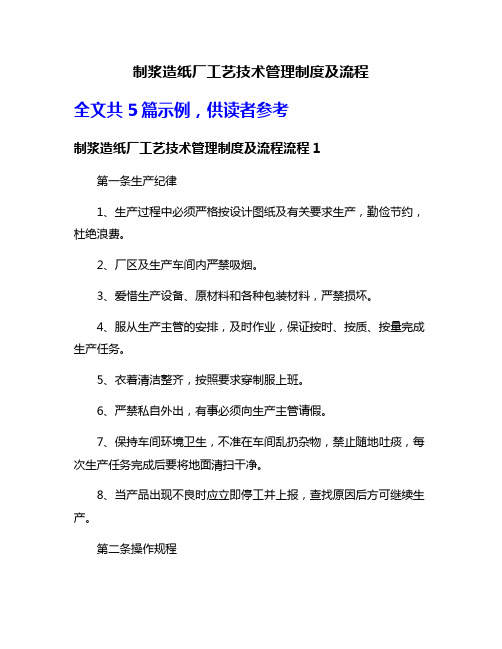 制浆造纸厂工艺技术管理制度及流程

全文共 5 篇示例，供读者参考

制浆造纸厂工艺技术管理制度及流程流程 1

第一条生产纪律

1、生产过程中必须严格按设计图纸及有关要求生产，勤俭节约，杜绝浪费。

2、厂区及生产车间内严禁吸烟。

3、爱惜生产设备、原材料和各种包装材料，严禁损坏。

4、服从生产主管的安排，及时作业，保证按时、按质、按量完成生产任务。

5、衣着清洁整齐，按照要求穿制服上班。

6、严禁私自外出，有事必须向生产主管请假。

7、保持车间环境卫生，不准在车间乱扔杂物，禁止随地吐痰，每次生产任务完成后要将地面清扫干净。

8、当产品出现不良时应立即停工并上报，查找原因后方可继续生产。

第二条操作规程